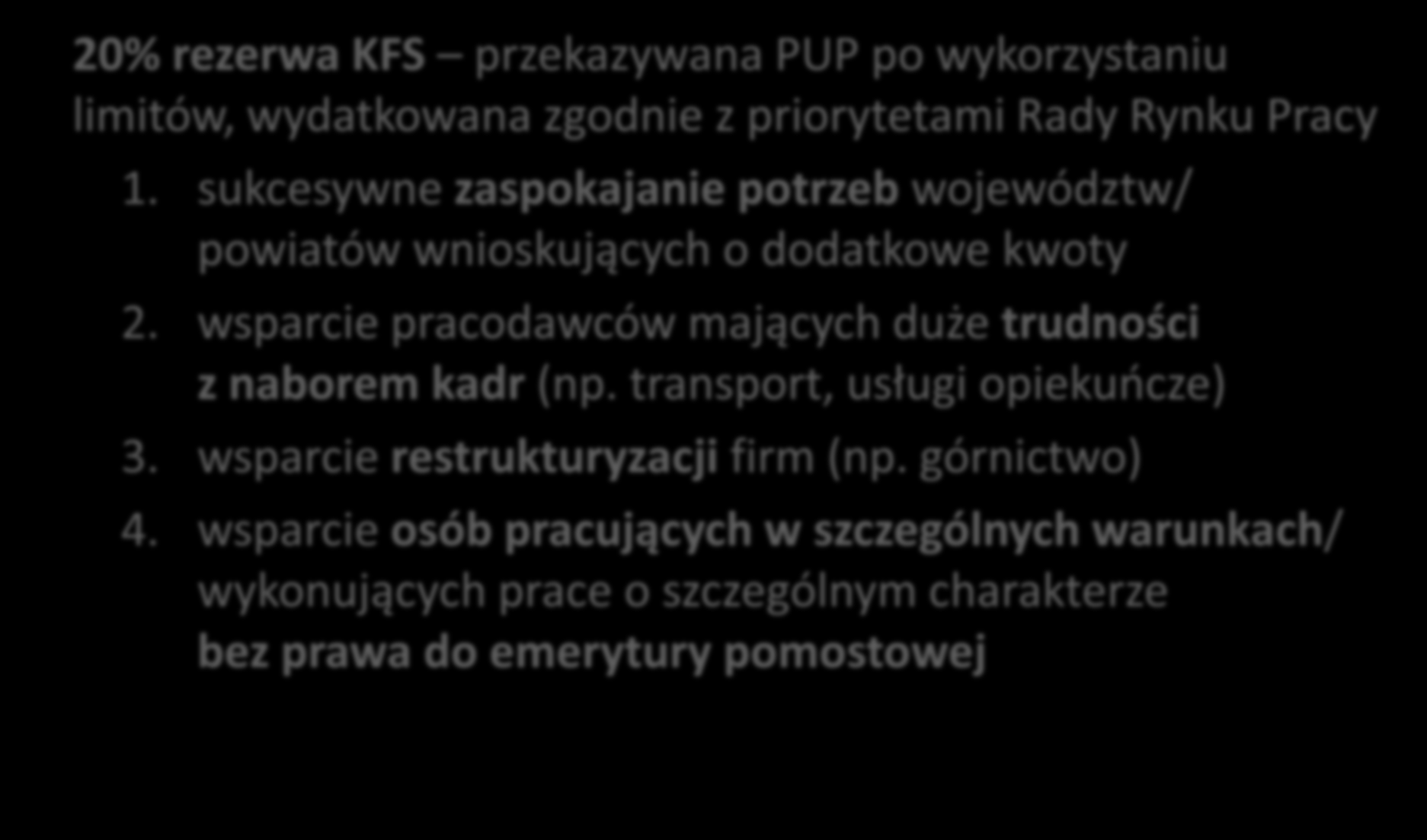 20% rezerwa KFS – przekazywana PUP po wykorzystaniu limitów, wydatkowana zgodnie z priorytetami Rady Rynku Pracy

1. sukcesywne zaspokajanie potrzeb województw/ powiatów wnioskujących o dodatkowe kwoty
2. wsparcie pracodawców mających duże trudności z naborem kadr (np. transport, usługi opiekuńcze)
3. wsparcie restrukturyzacji firm (np. górnictwo)
4. wsparcie osób pracujących w szczególnych warunkach/ wykonujących prace o szczególnym charakterze bez prawa do emerytury pomostowej